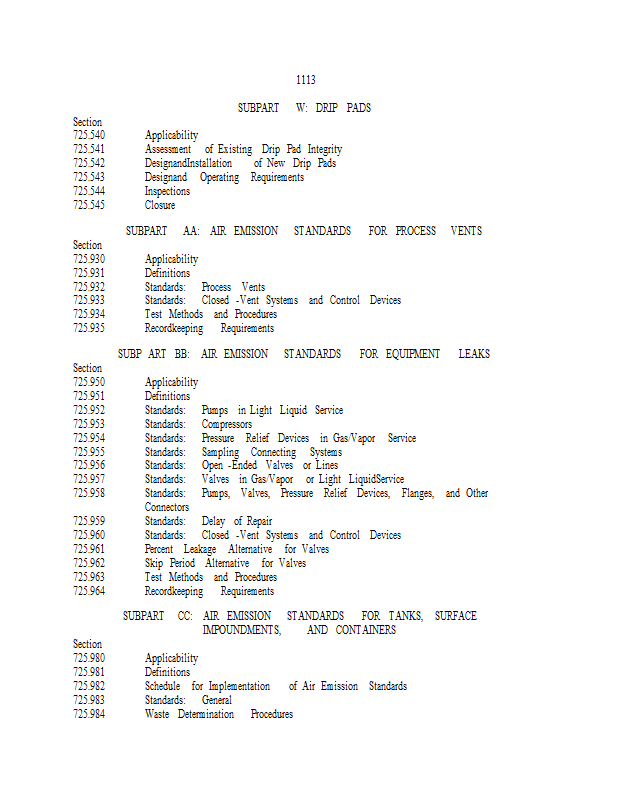 1113

SUBPART W: DRIP PADS

Section
725.540 Applicability
725.541 Assessment of Existing Drip Pad Integrity
725.542 DesignandInstallation of New Drip Pads
725.543 Designand Operating Requirements
725.544 Inspections
725.545 Closure

SUBPART AA: AIR EMISSION STANDARDS FOR PROCESS VENTS

Section
725.930 Applicability
725.931 Definitions
725.932 Standards: Process Vents
725.933 Standards: Closed -Vent Systems and Control Devices
725.934 Test Methods and Procedures
725.935 Recordkeeping Requirements

SUBP ART BB: AIR EMISSION STANDARDS FOR EQUIPMENT LEAKS

Section
725.950 Applicability
725.951 Definitions
725.952 Standards: Pumps in Light Liquid Service
725.953 Standards: Compressors
725.954 Standards: Pressure Relief Devices in Gas/Vapor Service
725.955 Standards: Sampling Connecting Systems
725.956 Standards: Open -Ended Valves or Lines
725.957 Standards: Valves in Gas/Vapor or Light LiquidService
725.958 Standards: Pumps, Valves, Pressure Relief Devices, Flanges, and Other Connectors
725.959 Standards: Delay of Repair
725.960 Standards: Closed -Vent Systems and Control Devices
725.961 Percent Leakage Alternative for Valves
725.962 Skip Period Alternative for Valves
725.963 Test Methods and Procedures
725.964 Recordkeeping Requirements

SUBPART CC: AIR EMISSION STANDARDS FOR TANKS, SURFACE IMPOUNDMENTS, AND CONTAINERS

Section
725.980 Applicability
725.981 Definitions
725.982 Schedule for Implementation of Air Emission Standards
725.983 Standards: General
725.984 Waste Determination Procedures